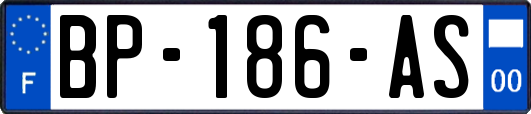 F
BP-186-AS
00